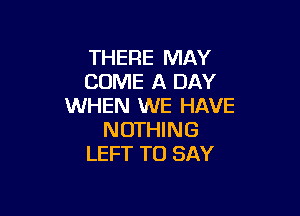 THERE MAY
COME A DAY
WHEN WE HAVE
NOTHING
LEFT TO SAY